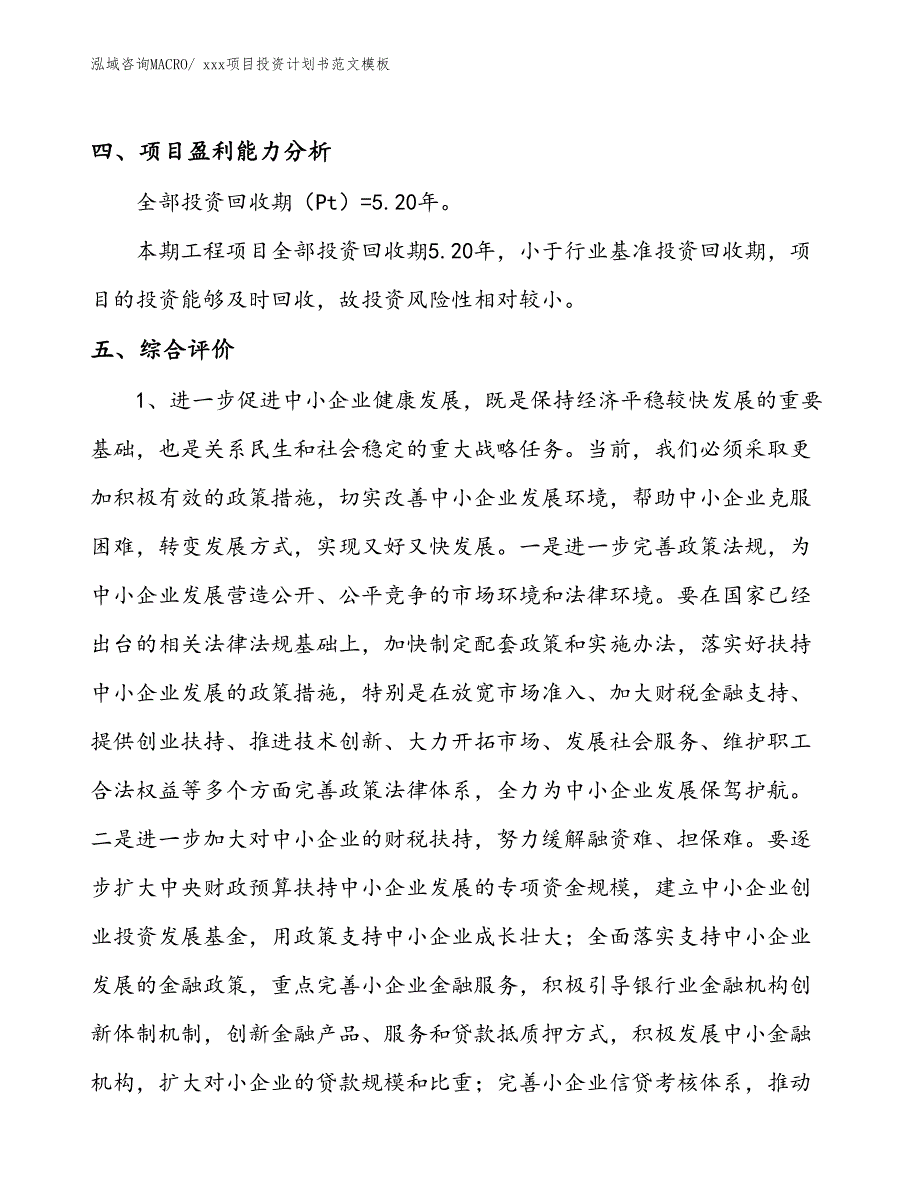 泓域咨询MACRO/ xxx项目投资计划书范文模板

四、项目盈利能力分析

全部投资回收期（Pt）=5.20年。

本期工程项目全部投资回收期5.20年，小于行业基准投资回收期，项目的投资能够及时回收，故投资风险性相对较小。

五、综合评价

1、进一步促进中小企业健康发展，既是保持经济平稳较快发展的重要基础，也是关系民生和社会稳定的重大战略任务。当前，我们必须采取更加积极有效的政策措施，切实改善中小企业发展环境，帮助中小企业克服困难，转变发展方式，实现又好又快发展。一是进一步完善政策法规，为中小企业发展营造公开、公平竞争的市场环境和法律环境。要在国家已经出台的相关法律法规基础上，加快制定配套政策和实施办法，落实好扶持中小企业发展的政策措施，特别是在放宽市场准入、加大财税金融支持、提供创业扶持、推进技术创新、大力开拓市场、发展社会服务、维护职工合法权益等多个方面完善政策法律体系，全力为中小企业发展保驾护航。二是进一步加大对中小企业的财税扶持，努力缓解融资难、担保难。要逐步扩大中央财政预算扶持中小企业发展的专项资金规模，建立中小企业创业投资发展基金，用政策支持中小企业成长壮大；全面落实支持中小企业发展的金融政策，重点完善小企业金融服务，积极引导银行业金融机构创新体制机制，创新金融产品、服务和贷款抵质押方式，积极发展中小金融机构，扩大对小企业的贷款规模和比重；完善小企业信贷考核体系，推动